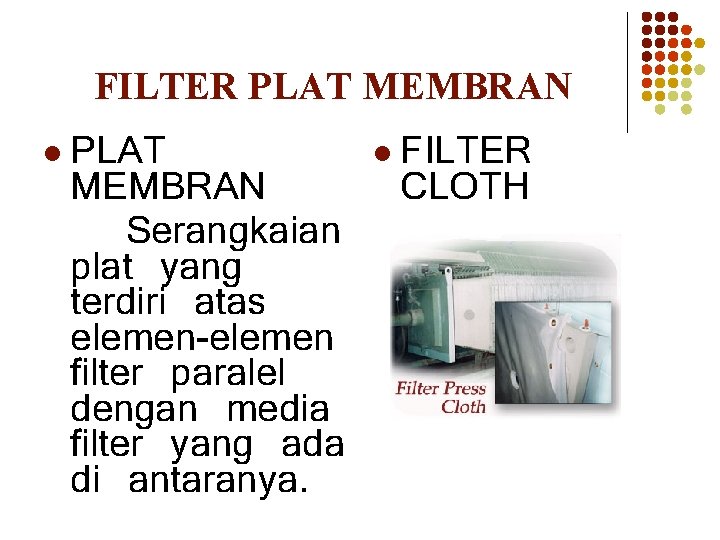 FILTER PLAT MEMBRAN

• PLAT MEMBRAN

Serangkaian plat yang terdiri atas elemen-elemen filter paralel dengan media filter yang ada di antaranya.

• FILTER CLOTH

Filter Press Cloth